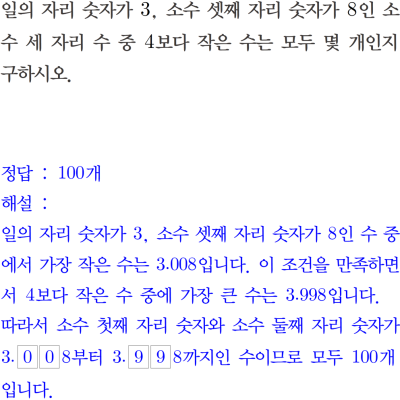 일의 자리 숫자가 3, 소수 셋째 자리 숫자가 8인 소수 세 자리 수 중 4보다 작은 수는 모두 몇 개인지 구하시오.

정답 : 100개

해설 :

일의 자리 숫자가 3, 소수 셋째 자리 숫자가 8인 수 중에서 가장 작은 수는 3.008입니다. 이 조건을 만족하면서 4보다 작은 수 중에 가장 큰 수는 3.998입니다.

따라서 소수 첫째 자리 숫자와 소수 둘째 자리 숫자가 3.008부터 3.998까지인 수이므로 모두 100개입니다.